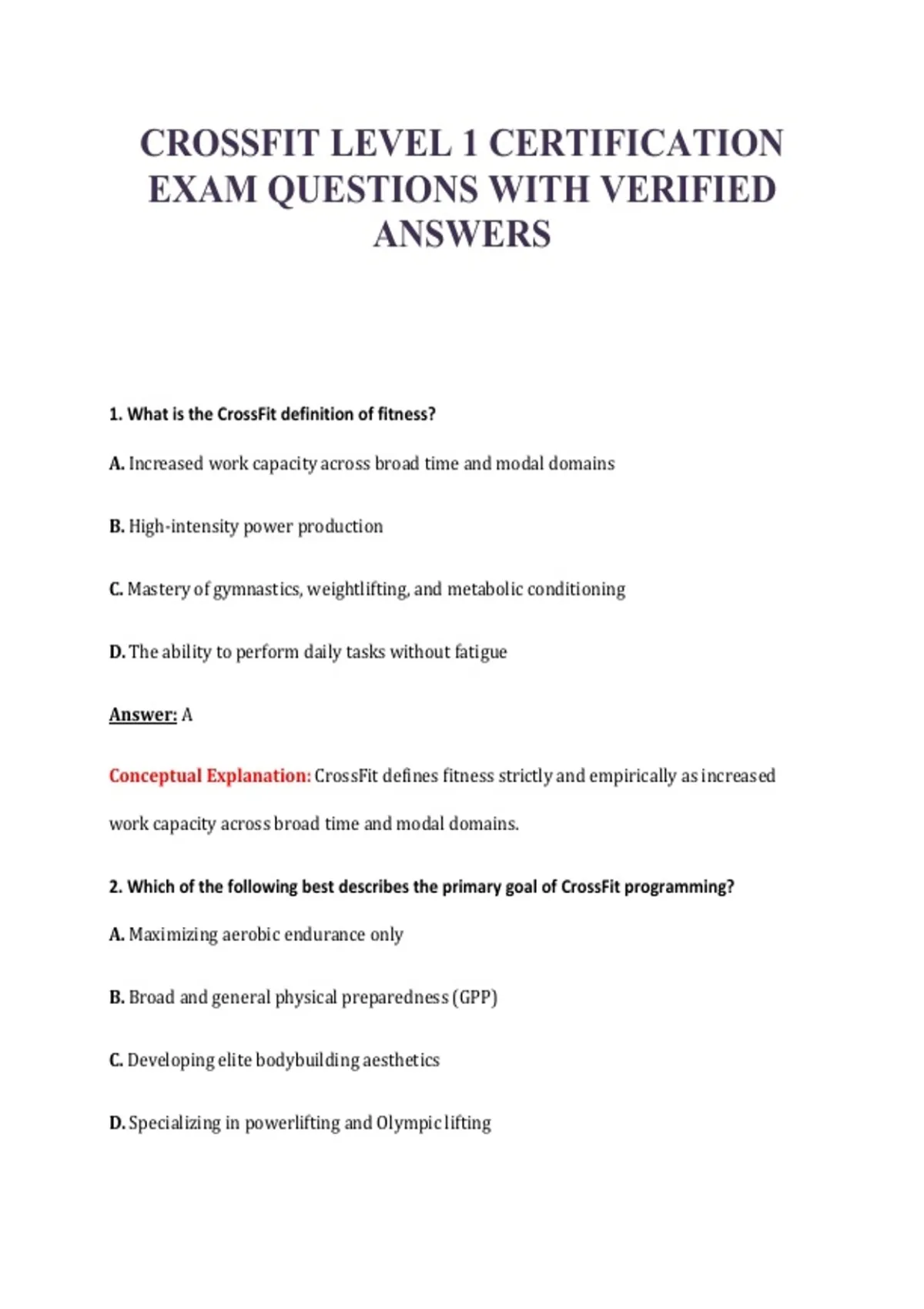 CROSSFIT LEVEL 1 CERTIFICATION EXAM QUESTIONS WITH VERIFIED ANSWERS

1. What is the CrossFit definition of fitness?

A. Increased work capacity across broad time and modal domains

B. High-intensity power production

C. Mastery of gymnastics, weightlifting, and metabolic conditioning

D. The ability to perform daily tasks without fatigue

Answer: A

Conceptual Explanation: CrossFit defines fitness strictly and empirically as increased work capacity across broad time and modal domains.

2. Which of the following best describes the primary goal of CrossFit programming?

A. Maximizing aerobic endurance only

B. Broad and general physical preparedness (GPP)

C. Developing elite bodybuilding aesthetics

D. Specializing in powerlifting and Olympic lifting